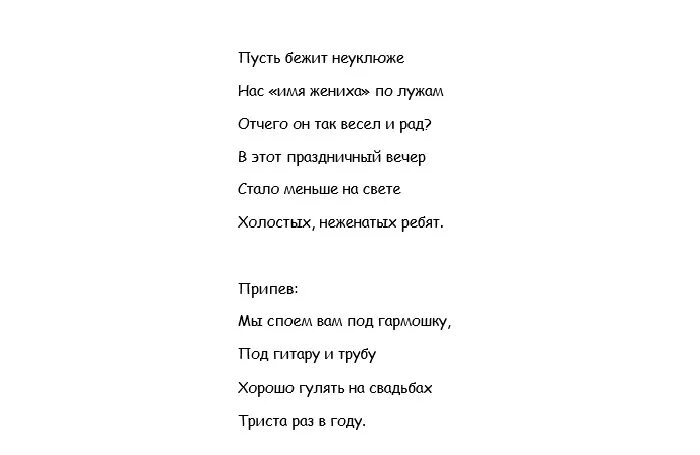 Пусть бежит неуклюже
Нас «имя жениха» по лужам
Отчего он так весел и рад?
В этот праздничный вечер
Стало меньше на свете
Холостых, неженатых ребят.

Припев:
Мы споем вам под гармошку,
Под гитару и трубу
Хорошо гулять на свадьбах
Триста раз в году.